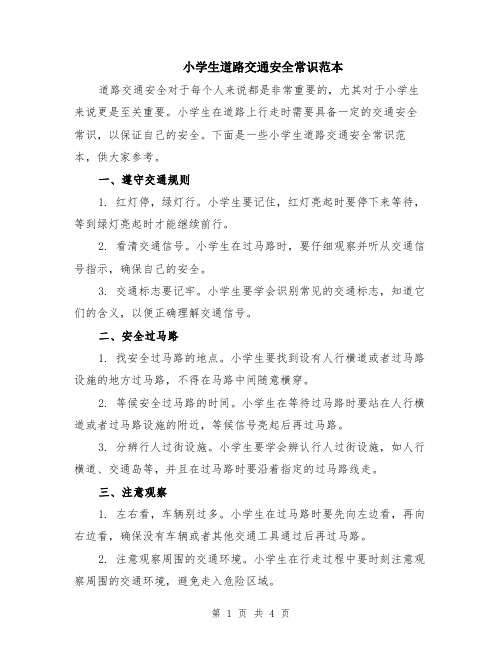 小学生道路交通安全常识范本

道路交通安全对于每个人来说都是非常重要的，尤其对于小学生来说更是至关重要。小学生在道路上行走时需要具备一定的交通安全常识，以保证自己的安全。下面是一些小学生道路交通安全常识范本，供大家参考。

一、遵守交通规则

1. 红灯停，绿灯行。小学生要记住，红灯亮起时要停下来等待，等到绿灯亮起时才能继续前行。

2. 看清交通信号。小学生在过马路时，要仔细观察并听从交通信号指示，确保自己的安全。

3. 交通标志要记牢。小学生要学会识别常见的交通标志，知道它们的含义，以便正确理解交通信号。

二、安全过马路

1. 找安全过马路的地点。小学生要找到设有人行横道或者过马路设施的地方过马路，不得在马路中间随意横穿。

2. 等候安全过马路的时间。小学生在等待过马路时要站在人行横道或者过马路设施的附近，等候信号亮起后再过马路。

3. 分辨行人过街设施。小学生要学会辨认行人过街设施，如人行横道、交通岛等，并且在过马路时要沿着指定的过马路线走。

三、注意观察

1. 左右看，车辆别过多。小学生在过马路时要先向左边看，再向右边看，确保没有车辆或者其他交通工具通过后再过马路。

2. 注意观察周围的交通环境。小学生在行走过程中要时刻注意观察周围的交通环境，避免走入危险区域。

第 1 页 共 4 页